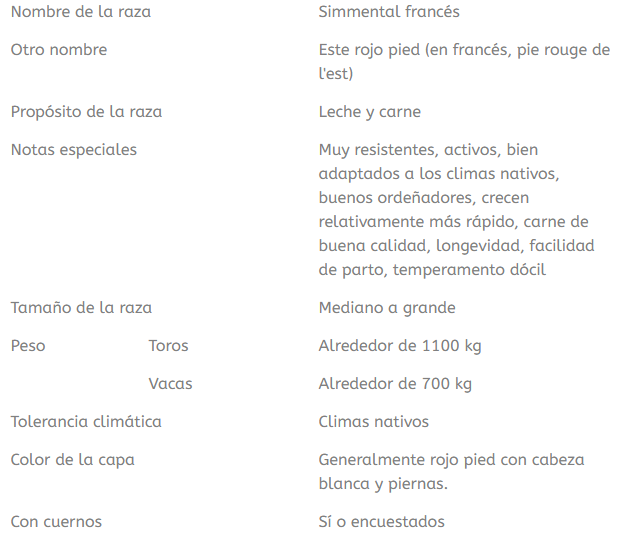 | | | |
|---|---|---|
| Nombre de la raza | | Simmental francés |
| Otro nombre | | Este rojo pied (en francés, pie rouge de l'est) |
| Propósito de la raza | | Leche y carne |
| Notas especiales | | Muy resistentes, activos, bien adaptados a los climas nativos, buenos ordeñadores, crecen relativamente más rápido, carne de buena calidad, longevidad, facilidad de parto, temperamento dócil |
| Tamaño de la raza | | Mediano a grande |
| Peso | Toros | Alrededor de 1100 kg |
| | Vacas | Alrededor de 700 kg |
| Tolerancia climática | | Climas nativos |
| Color de la capa | | Generalmente rojo pied con cabeza blanca y piernas. |
| Con cuernos | | Sí o encuestados |